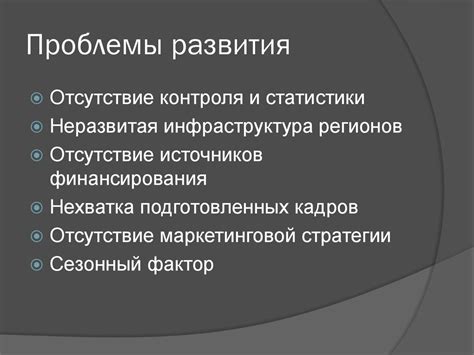 Проблемы развития

Отсутствие контроля и статистики
Неразвитая инфраструктура регионов
Отсутствие источников финансирования
Нехватка подготовленных кадров
Отсутствие маркетинговой стратегии
Сезонный фактор